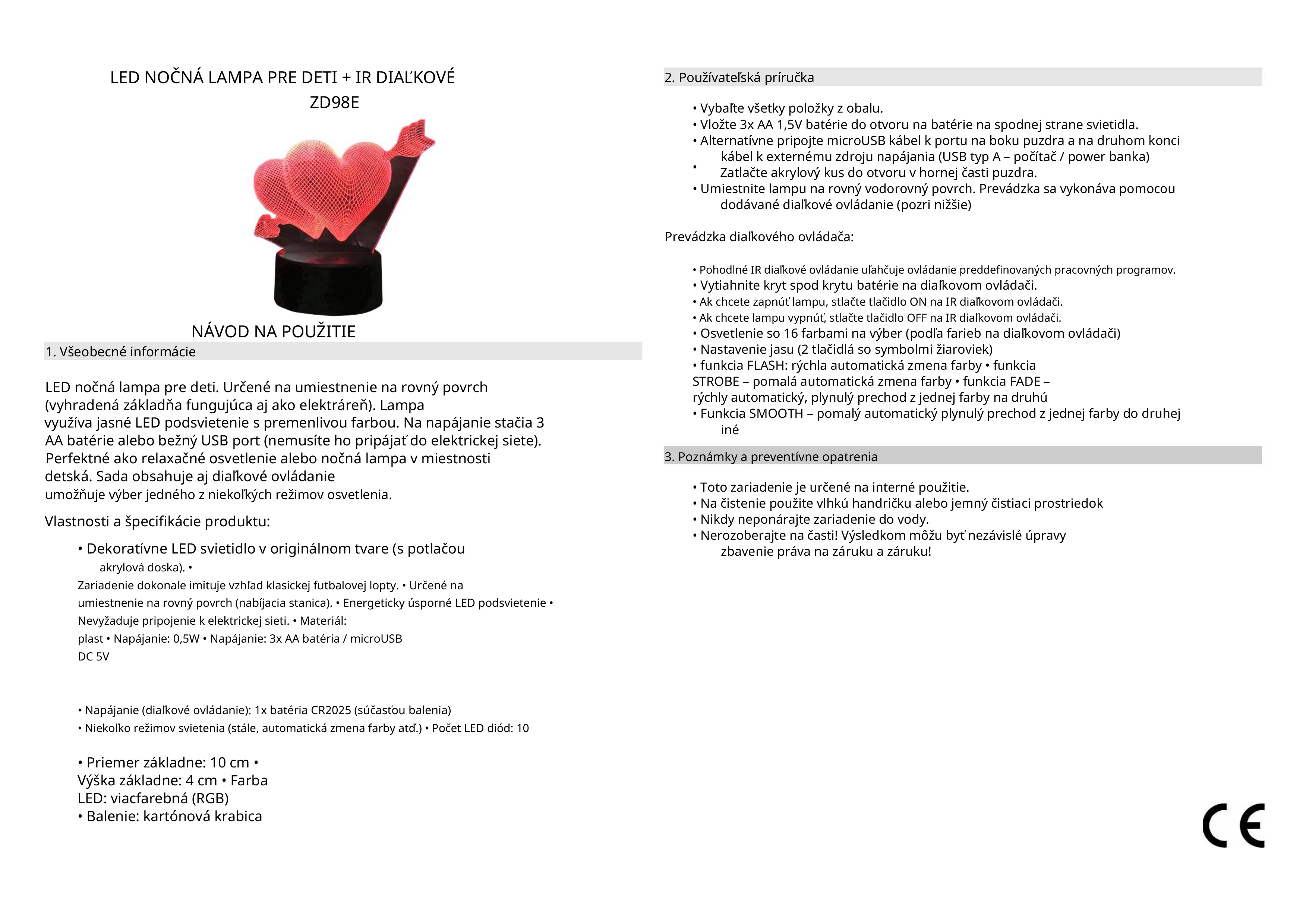 LED NOČNÁ LAMPA PRE DETI + IR DIAĽKOVÉ
ZD98E

NÁVOD NA POUŽITIE

1. Všeobecné informácie

LED nočná lampa pre deti. Určené na umiestnenie na rovný povrch (vyhradená základňa fungujúca aj ako elektráreň). Lampa využíva jasné LED podsvietenie s premenlivou farbou. Na napájanie stačia 3 AA batérie alebo bežný USB port (nemusíte ho pripájať do elektrickej siete). Perfektné ako relaxačné osvetlenie alebo nočná lampa v miestnosti detská. Sada obsahuje aj diaľkové ovládanie umožňuje výber jedného z niekoľkých režimov osvetlenia.

Vlastnosti a špecifikácie produktu:

• Dekoratívne LED svietidlo v originálnom tvare (s potlačou akrylová doska). • Zariadenie dokonale imituje vzhľad klasickej futbalovej lopty. • Určené na umiestnenie na rovný povrch (nabíjacia stanica). • Energeticky úsporné LED podsvietenie • Nevyžaduje pripojenie k elektrickej sieti. • Materiál: plast • Napájanie: 0,5W • Napájanie: 3x AA batéria / microUSB DC 5V

• Napájanie (diaľkové ovládanie): 1x batéria CR2025 (súčasťou balenia)
• Niekoľko režimov svietenia (stále, automatická zmena farby atď.) • Počet LED diód: 10

• Priemer základne: 10 cm • Výška základne: 4 cm • Farba LED: viacfarebná (RGB)
• Balenie: kartónová krabica

2. Používateľská príručka

• Vybaľte všetky položky z obalu.
• Vložte 3x AA 1,5V batérie do otvoru na batérie na spodnej strane svietidla.
• Alternatívne pripojte microUSB kábel k portu na boku puzdra a na druhom konci kábel k externému zdroju napájania (USB typ A – počítač / power banka)
• Zatlačte akrylový kus do otvoru v hornej časti puzdra.
• Umiestnite lampu na rovný vodorovný povrch. Prevádzka sa vykonáva pomocou dodávané diaľkové ovládanie (pozri nižšie)

Prevádzka diaľkového ovládača:

• Pohodlné IR diaľkové ovládanie uľahčuje ovládanie preddefinovaných pracovných programov.
• Vytiahnite kryt spod krytu batérie na diaľkovom ovládači.
• Ak chcete zapnúť lampu, stlačte tlačidlo ON na IR diaľkovom ovládači.
• Ak chcete lampu vypnúť, stlačte tlačidlo OFF na IR diaľkovom ovládači.
• Osvetlenie so 16 farbami na výber (podľa farieb na diaľkovom ovládači)
• Nastavenie jasu (2 tlačidlá so symbolmi žiaroviek)
• funkcia FLASH: rýchla automatická zmena farby • funkcia STROBE – pomalá automatická zmena farby • funkcia FADE – rýchly automatický, plynulý prechod z jednej farby na druhú
• Funkcia SMOOTH – pomalý automatický plynulý prechod z jednej farby do druhej iné

3. Poznámky a preventívne opatrenia

• Toto zariadenie je určené na interné použitie.
• Na čistenie použite vlhkú handričku alebo jemný čistiaci prostriedok
• Nikdy neponárajte zariadenie do vody.
• Nerozoberajte na časti! Výsledkom môžu byť nezávislé úpravy zbavenie práva na záruku a záruku!

CE